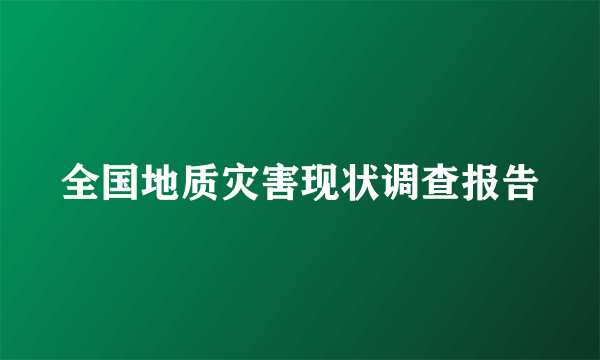 全国地质灾害现状调查报告